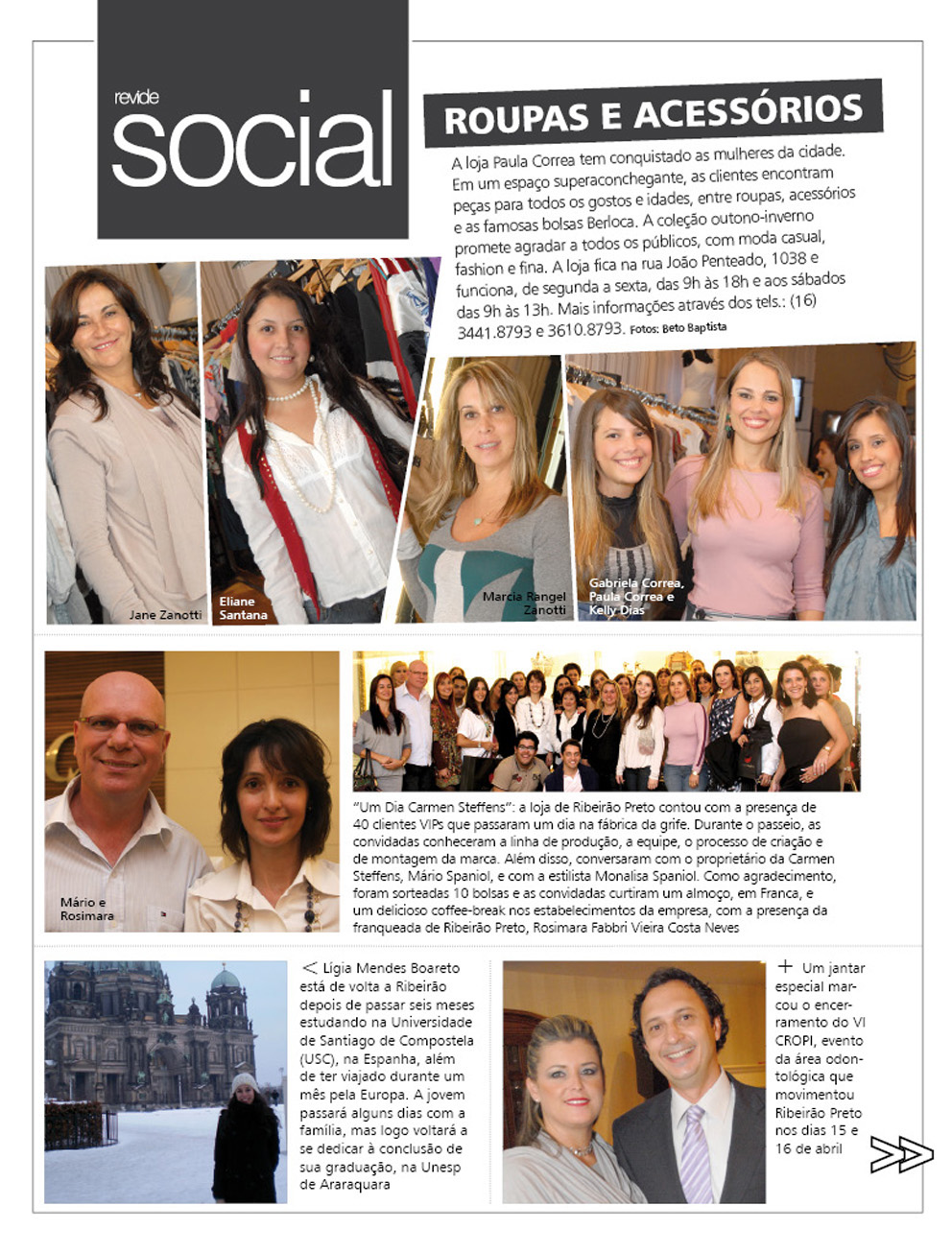 revide
social

ROUPAS E ACESSÓRIOS

A loja Paula Correa tem conquistado as mulheres da cidade. Em um espaço superaconchegante, as clientes encontram peças para todos os gostos e idades, entre roupas, acessórios e as famosas bolsas Berloca. A coleção outono-inverno promete agradar a todos os públicos, com moda casual, fashion e fina. A loja fica na rua João Penteado, 1038 e funciona, de segunda a sexta, das 9h às 18h e aos sábados das 9h às 13h. Mais informações através dos tels.: (16) 3441.8793 e 3610.8793. Fotos: Beto Baptista

Jane Zanotti

Eliane Santana

Marcia Rangel Zanotti

Gabriela Correa, Paula Correa e Kelly Dias

Mário e Rosimara

"Um Dia Carmen Steffens": a loja de Ribeirão Preto contou com a presença de 40 clientes VIPs que passaram um dia na fábrica da grife. Durante o passeio, as convidadas conheceram a linha de produção, a equipe, o processo de criação e de montagem da marca. Além disso, conversaram com o proprietário da Carmen Steffens, Mário Spaniol, e com a estilista Monalisa Spaniol. Como agradecimento, foram sorteadas 10 bolsas e as convidadas curtiram um almoço, em Franca, e um delicioso coffee-break nos estabelecimentos da empresa, com a presença da franqueada de Ribeirão Preto, Rosimara Fabbri Vieira Costa Neves

< Lígia Mendes Boareto está de volta a Ribeirão depois de passar seis meses estudando na Universidade de Santiago de Compostela (USC), na Espanha, além de ter viajado durante um mês pela Europa. A jovem passará alguns dias com a família, mas logo voltará a se dedicar à conclusão de sua graduação, na Unesp de Araraquara

+ Um jantar especial marcou o encerramento do VI CROPI, evento da área odontológica que movimentou Ribeirão Preto nos dias 15 e 16 de abril